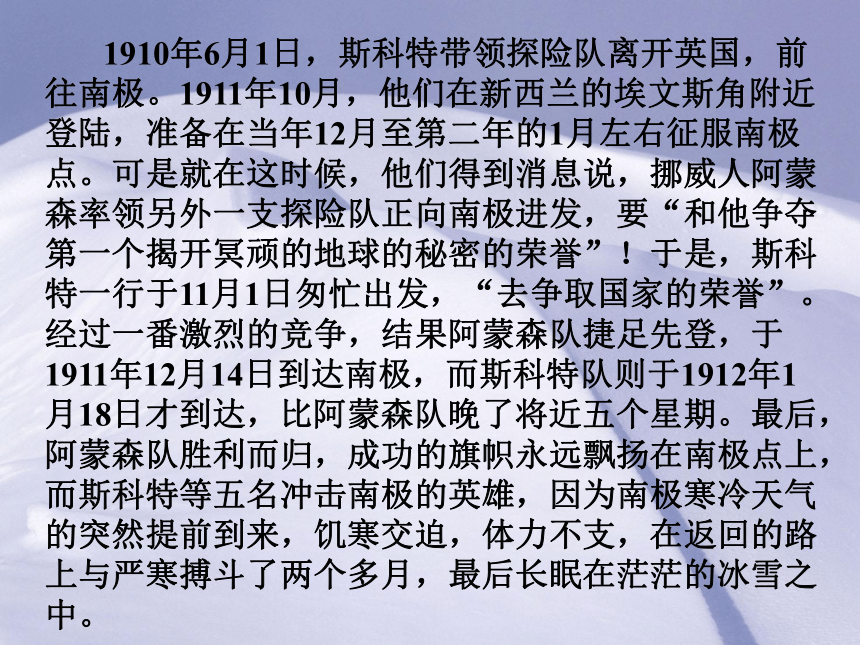 1910年6月1日，斯科特带领探险队离开英国，前往南极。1911年10月，他们在新西兰的埃文斯角附近登陆，准备在当年12月至第二年的1月左右征服南极点。可是就在这时候，他们得到消息说，挪威人阿蒙森率领另外一支探险队正向南极进发，要“和他争夺第一个揭开冥顽的地球的秘密的荣誉”！于是，斯科特一行于11月1日匆忙出发，“去争取国家的荣誉”。经过一番激烈的竞争，结果阿蒙森队捷足先登，于1911年12月14日到达南极，而斯科特队则于1912年1月18日才到达，比阿蒙森队晚了将近五个星期。最后，阿蒙森队胜利而归，成功的旗帜永远飘扬在南极点上，而斯科特等五名冲击南极的英雄，因为南极寒冷天气的突然提前到来，饥寒交迫，体力不支，在返回的路上与严寒搏斗了两个多月，最后长眠在茫茫的冰雪之中。